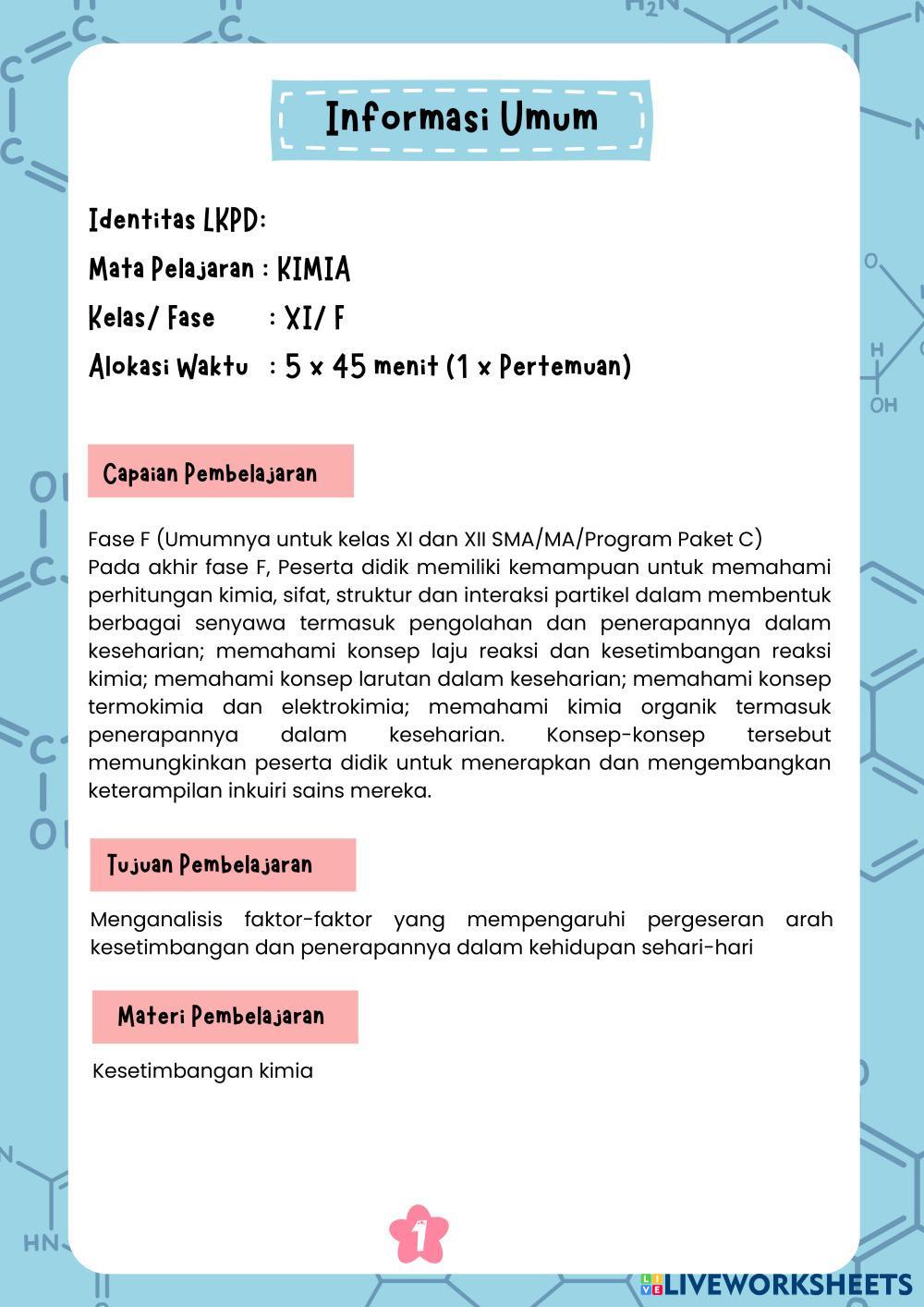 Informasi Umum

Identitas LKPD:
Mata Pelajaran : KIMIA
Kelas/ Fase : XI/ F
Alokasi Waktu : 5 x 45 menit (1 x Pertemuan)

Capaian Pembelajaran

Fase F (Umumnya untuk kelas XI dan XII SMA/MA/Program Paket C)
Pada akhir fase F, Peserta didik memiliki kemampuan untuk memahami perhitungan kimia, sifat, struktur dan interaksi partikel dalam membentuk berbagai senyawa termasuk pengolahan dan penerapannya dalam keseharian; memahami konsep laju reaksi dan kesetimbangan reaksi kimia; memahami konsep larutan dalam keseharian; memahami konsep termokimia dan elektrokimia; memahami kimia organik termasuk penerapannya dalam keseharian. Konsep-konsep tersebut memungkinkan peserta didik untuk menerapkan dan mengembangkan keterampilan inkuiri sains mereka.

Tujuan Pembelajaran

Menganalisis faktor-faktor yang mempengaruhi pergeseran arah kesetimbangan dan penerapannya dalam kehidupan sehari-hari

Materi Pembelajaran

Kesetimbangan kimia

1

LIVEWORKSHEETS